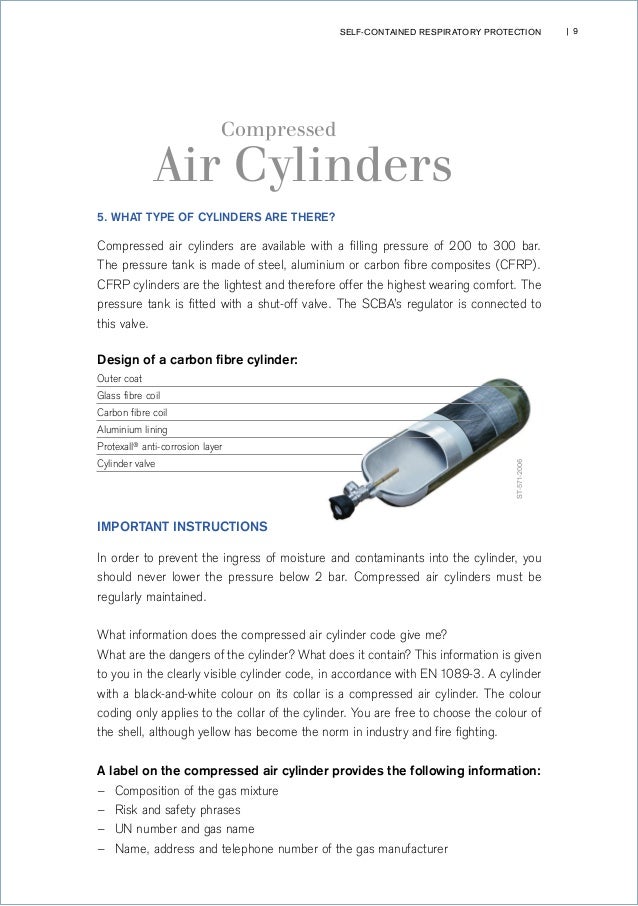 SELF-CONTAINED RESPIRATORY PROTECTION | 9

Compressed
Air Cylinders

5. WHAT TYPE OF CYLINDERS ARE THERE?

Compressed air cylinders are available with a filling pressure of 200 to 300 bar. The pressure tank is made of steel, aluminium or carbon fibre composites (CFRP). CFRP cylinders are the lightest and therefore offer the highest wearing comfort. The pressure tank is fitted with a shut-off valve. The SCBA's regulator is connected to this valve.

Design of a carbon fibre cylinder:
Outer coat
Glass fibre coil
Carbon fibre coil
Aluminium lining
Protexall® anti-corrosion layer
Cylinder valve

ST-571-2006

IMPORTANT INSTRUCTIONS

In order to prevent the ingress of moisture and contaminants into the cylinder, you should never lower the pressure below 2 bar. Compressed air cylinders must be regularly maintained.

What information does the compressed air cylinder code give me?
What are the dangers of the cylinder? What does it contain? This information is given to you in the clearly visible cylinder code, in accordance with EN 1089-3. A cylinder with a black-and-white colour on its collar is a compressed air cylinder. The colour coding only applies to the collar of the cylinder. You are free to choose the colour of the shell, although yellow has become the norm in industry and fire fighting.

A label on the compressed air cylinder provides the following information:
– Composition of the gas mixture
– Risk and safety phrases
– UN number and gas name
– Name, address and telephone number of the gas manufacturer